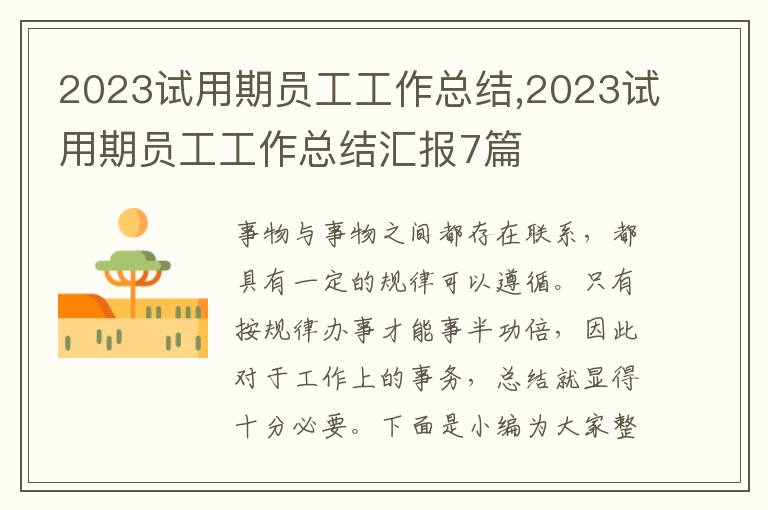 2023试用期员工工作总结,2023试用期员工工作总结汇报7篇

事物与事物之间都存在联系，都具有一定的规律可以遵循。只有按规律办事才能事半功倍，因此对于工作上的事务，总结就显得十分必要。下面是小编为大家整